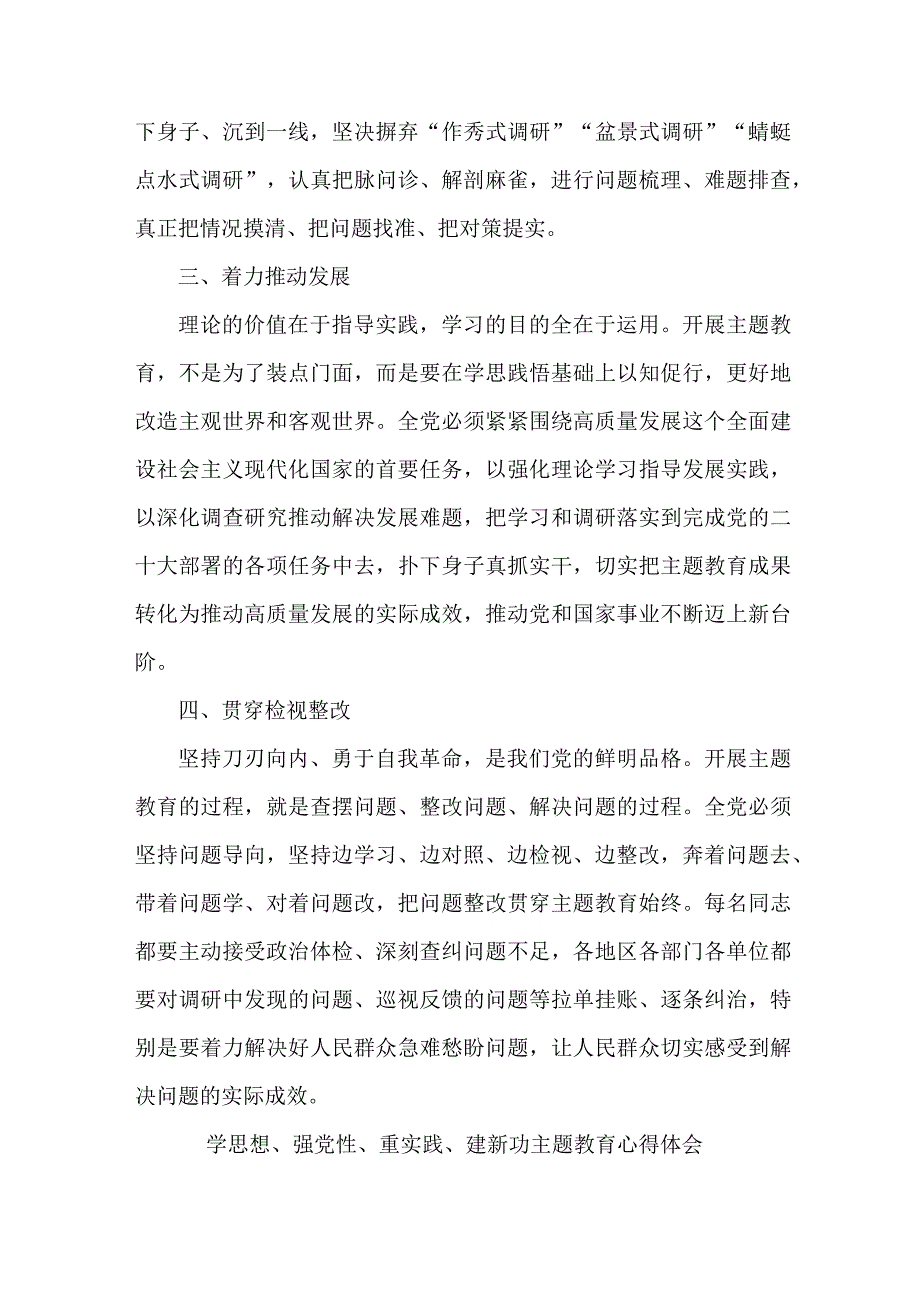 下身子、沉到一线，坚决摒弃“作秀式调研”“盆景式调研”“蜻蜓点水式调研”，认真把脉问诊、解剖麻雀，进行问题梳理、难题排查，真正把情况摸清、把问题找准、把对策提实。

三、着力推动发展

理论的价值在于指导实践，学习的目的全在于运用。开展主题教育，不是为了装点门面，而是要在学思践悟基础上以知促行，更好地改造主观世界和客观世界。全党必须紧紧围绕高质量发展这个全面建设社会主义现代化国家的首要任务，以强化理论学习指导发展实践，以深化调查研究推动解决发展难题，把学习和调研落实到完成党的二十大部署的各项任务中去，扑下身子真抓实干，切实把主题教育成果转化为推动高质量发展的实际成效，推动党和国家事业不断迈上新台阶。

四、贯穿检视整改

坚持刀刃向内、勇于自我革命，是我们党的鲜明品格。开展主题教育的过程，就是查摆问题、整改问题、解决问题的过程。全党必须坚持问题导向，坚持边学习、边对照、边检视、边整改，奔着问题去、带着问题学、对着问题改，把问题整改贯穿主题教育始终。每名同志都要主动接受政治体检、深刻查纠问题不足，各地区各部门各单位都要对调研中发现的问题、巡视反馈的问题等拉单挂账、逐条纠治，特别是要着力解决好人民群众急难愁盼问题，让人民群众切实感受到解决问题的实际成效。

学思想、强党性、重实践、建新功主题教育心得体会